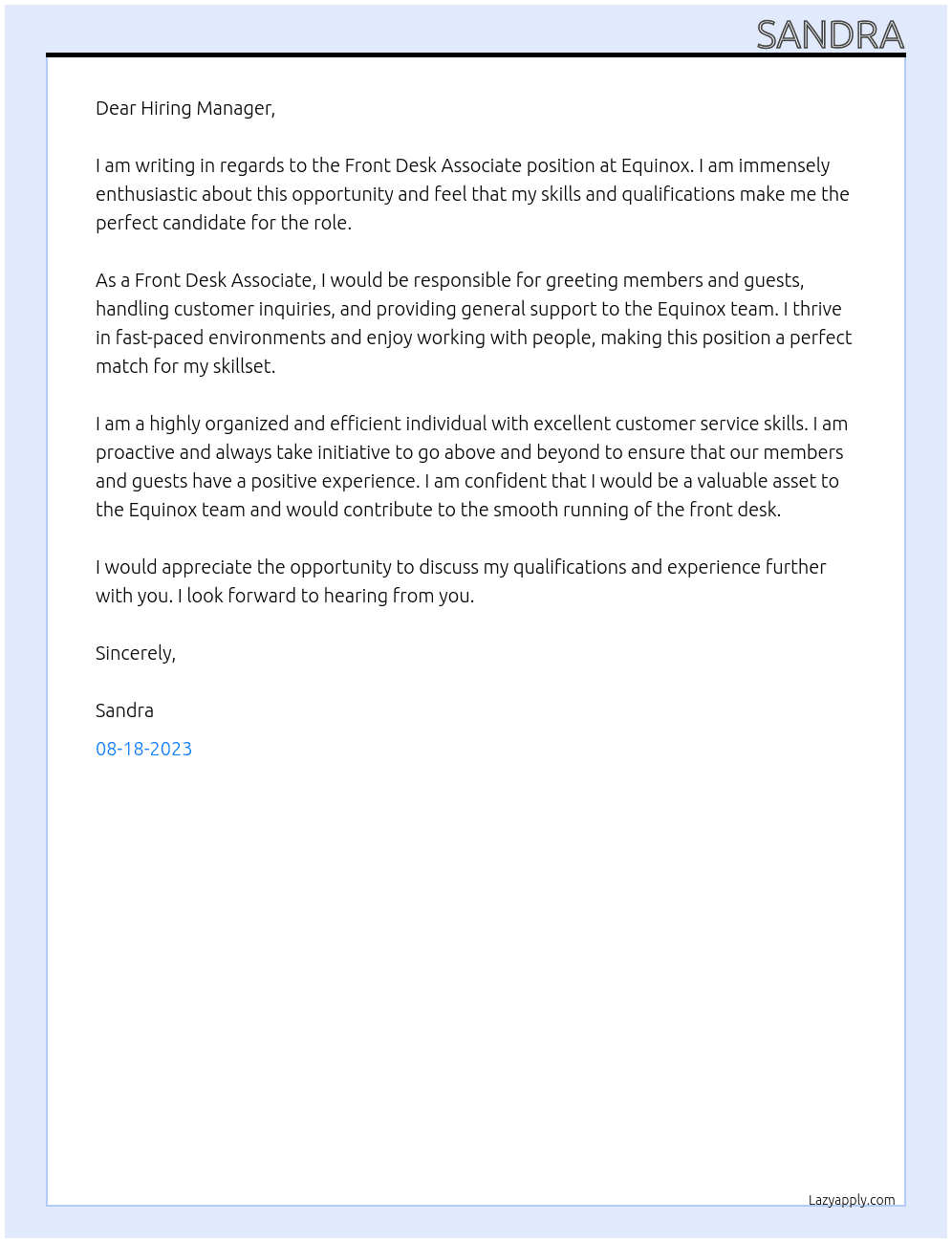 SANDRA

Dear Hiring Manager,

I am writing in regards to the Front Desk Associate position at Equinox. I am immensely enthusiastic about this opportunity and feel that my skills and qualifications make me the perfect candidate for the role.

As a Front Desk Associate, I would be responsible for greeting members and guests, handling customer inquiries, and providing general support to the Equinox team. I thrive in fast-paced environments and enjoy working with people, making this position a perfect match for my skillset.

I am a highly organized and efficient individual with excellent customer service skills. I am proactive and always take initiative to go above and beyond to ensure that our members and guests have a positive experience. I am confident that I would be a valuable asset to the Equinox team and would contribute to the smooth running of the front desk.

I would appreciate the opportunity to discuss my qualifications and experience further with you. I look forward to hearing from you.

Sincerely,

Sandra

08-18-2023

Lazyapply.com